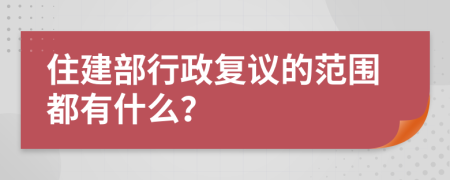 住建部行政复议的范围都有什么?